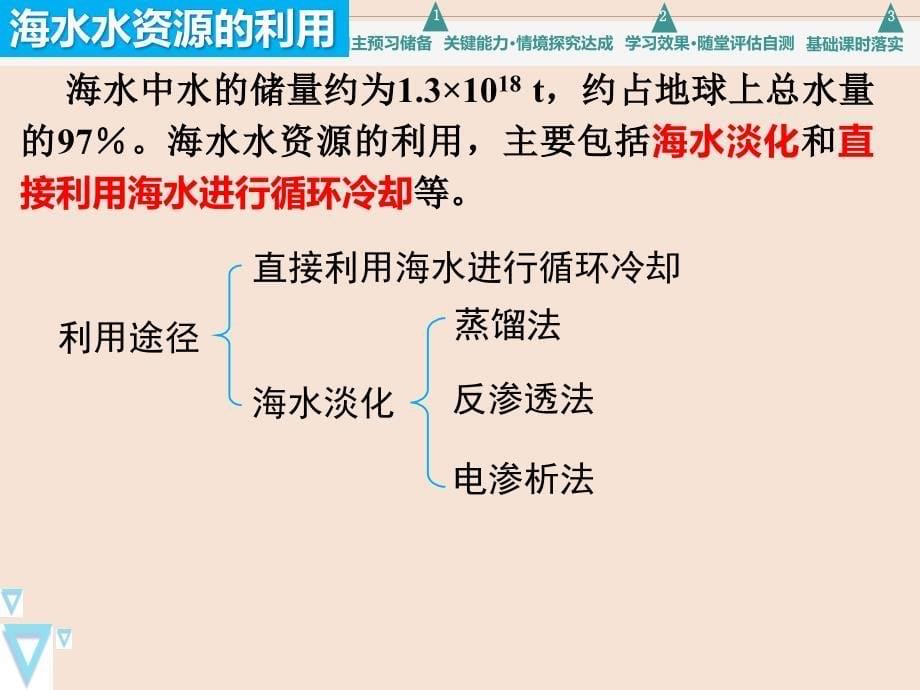 海水水资源的利用

1 主预习储备 关键能力·情境探究达成 2 学习效果·随堂评估自测 3 基础课时落实

海水中水的储量约为$1.3\times10^{18}$ t，约占地球上总水量的97%。海水水资源的利用，主要包括海水淡化和直接利用海水进行循环冷却等。

利用途径
直接利用海水进行循环冷却
海水淡化
蒸馏法
反渗透法
电渗析法